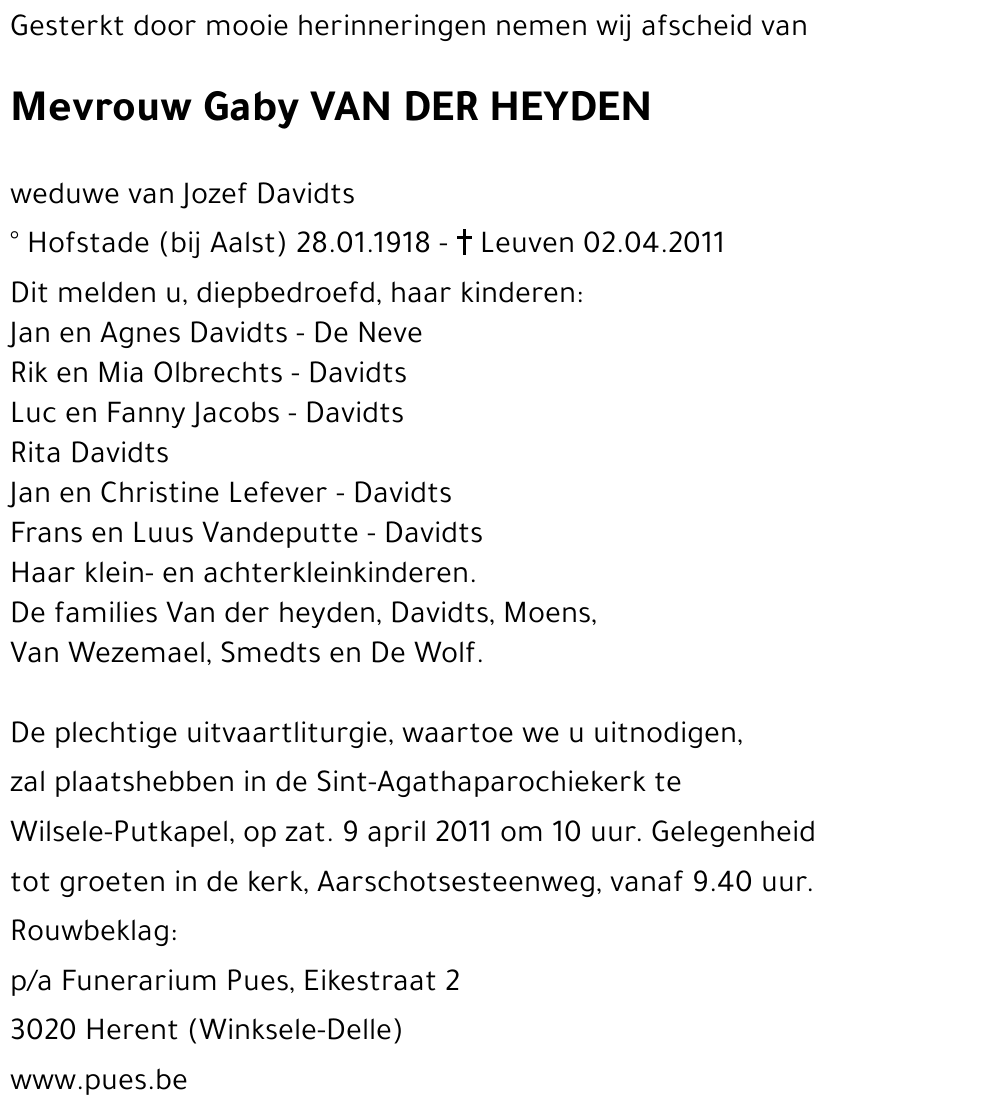 Gesterkt door mooie herinneringen nemen wij afscheid van

Mevrouw Gaby VAN DER HEYDEN

weduwe van Jozef Davidts

° Hofstade (bij Aalst) 28.01.1918 - † Leuven 02.04.2011

Dit melden u, diepbedroefd, haar kinderen:
Jan en Agnes Davidts - De Neve
Rik en Mia Olbrechts - Davidts
Luc en Fanny Jacobs - Davidts
Rita Davidts
Jan en Christine Lefever - Davidts
Frans en Luus Vandeputte - Davidts
Haar klein- en achterkleinkinderen.
De families Van der heyden, Davidts, Moens,
Van Wezemael, Smedts en De Wolf.

De plechtige uitvaartliturgie, waartoe we u uitnodigen, zal plaatshebben in de Sint-Agathaparochiekerk te Wilsele-Putkapel, op zat. 9 april 2011 om 10 uur. Gelegenheid tot groeten in de kerk, Aarschotsesteenweg, vanaf 9.40 uur.
Rouwbeklag:
p/a Funerarium Pues, Eikestraat 2
3020 Herent (Winksele-Delle)
www.pues.be